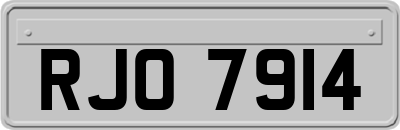 RJO 7914